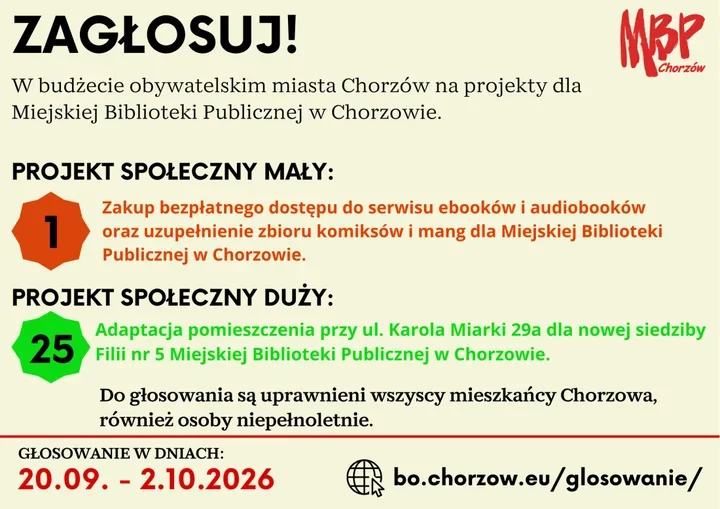 ZAGŁOSUJ!

MBP Chorzów

W budżecie obywatelskim miasta Chorzów na projekty dla Miejskiej Biblioteki Publicznej w Chorzowie.

PROJEKT SPOŁECZNY MAŁY:

1

Zakup bezpłatnego dostępu do serwisu ebooków i audiobooków oraz uzupełnienie zbioru komiksów i mang dla Miejskiej Biblioteki Publicznej w Chorzowie.

PROJEKT SPOŁECZNY DUŻY:

25

Adaptacja pomieszczenia przy ul. Karola Miarki 29a dla nowej siedziby Filii nr 5 Miejskiej Biblioteki Publicznej w Chorzowie.

Do głosowania są uprawnieni wszyscy mieszkańcy Chorzowa, również osoby niepełnoletnie.

GŁOSOWANIE W DNIACH:
20.09. - 2.10.2026

bo.chorzow.eu/glosowanie/